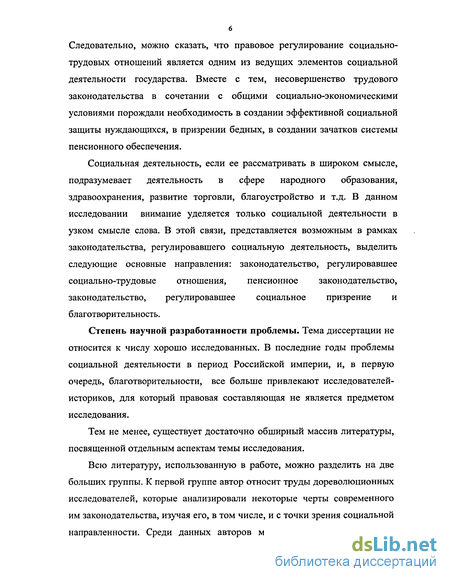 6

Следовательно, можно сказать, что правовое регулирование социально-трудовых отношений является одним из ведущих элементов социальной деятельности государства. Вместе с тем, несовершенство трудового законодательства в сочетании с общими социально-экономическими условиями порождали необходимость в создании эффективной социальной защиты нуждающихся, в призрении бедных, в создании зачатков системы пенсионного обеспечения.

Социальная деятельность, если ее рассматривать в широком смысле, подразумевает деятельность в сфере народного образования, здравоохранения, развитие торговли, благоустройство и т.д. В данном исследовании внимание уделяется только социальной деятельности в узком смысле слова. В этой связи, представляется возможным в рамках законодательства, регулировавшего социальную деятельность, выделить следующие основные направления: законодательство, регулировавшее социально-трудовые отношения, пенсионное законодательство, законодательство, регулировавшее социальное призрение и благотворительность.

Степень научной разработанности проблемы. Тема диссертации не относится к числу хорошо исследованных. В последние годы проблемы социальной деятельности в период Российской империи, и, в первую очередь, благотворительности, все больше привлекают исследователей-историков, для который правовая составляющая не является предметом исследования.

Тем не менее, существует достаточно обширный массив литературы, посвященной отдельным аспектам темы исследования.

Всю литературу, использованную в работе, можно разделить на две больших группы. К первой группе автор относит труды дореволюционных исследователей, которые анализировали некоторые черты современного им законодательства, изучая его, в том числе, и с точки зрения социальной направленности. Среди данных авторов м

dsLib.net
библиотека диссертаций